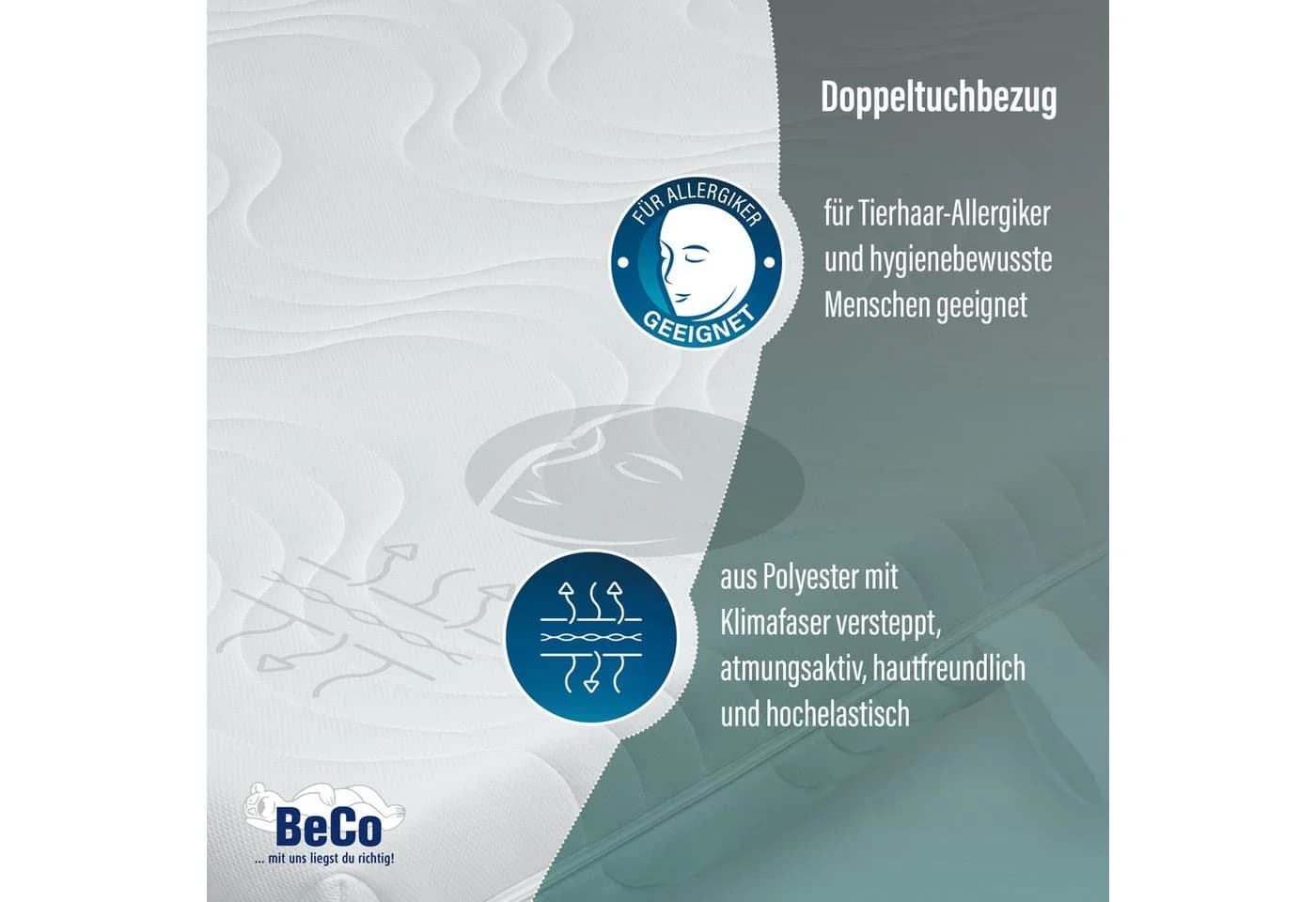 Doppeltuchbezug

FÜR ALLERGIKER
GEEIGNET

für Tierhaar-Allergiker und hygienebewusste Menschen geeignet

aus Polyester mit Klimafaser versteppt, atmungsaktiv, hautfreundlich und hochelastisch

BeCo
... mit uns liegst du richtig!